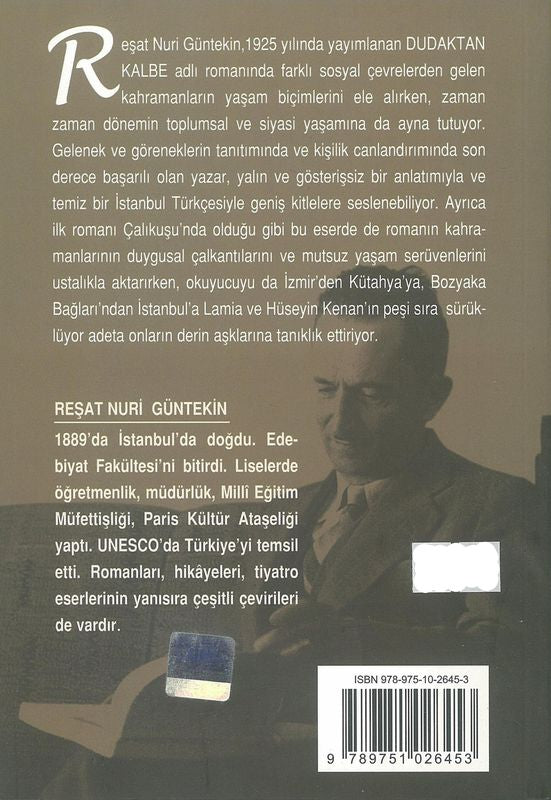 Reşat Nuri Güntekin,1925 yılında yayımlanan DUDAKTAN KALBE adlı romanında farklı sosyal çevrelerden gelen kahramanların yaşam biçimlerini ele alırken, zaman zaman dönemin toplumsal ve siyasi yaşamına da ayna tutuyor. Gelenek ve göreneklerin tanıtımında ve kişilik canlandırımında son derece başarılı olan yazar, yalın ve gösterişsiz bir anlatımıyla ve temiz bir İstanbul Türkçesiyle geniş kitlelere seslenebiliyor. Ayrıca ilk romanı Çalıkuşu'nda olduğu gibi bu eserde de romanın kahramanlarının duygusal çalkantılarını ve mutsuz yaşam serüvenlerini ustalıkla aktarırken, okuyucuyu da İzmir'den Kütahya'ya, Bozyaka Bağları'ndan İstanbul'a Lamia ve Hüseyin Kenan'ın peşi sıra sürüklüyor adeta onların derin aşklarına tanıklık ettiriyor.

REŞAT NURİ GÜNTEKİN

1889'da İstanbul'da doğdu. Edebiyat Fakültesi'ni bitirdi. Liselerde öğretmenlik, müdürlük, Millî Eğitim Müfettişliği, Paris Kültür Ataşeliği yaptı. UNESCO'da Türkiye'yi temsil etti. Romanları, hikâyeleri, tiyatro eserlerinin yanısıra çeşitli çevirileri de vardır.

ISBN 978-975-10-2645-3

9 789751 026453